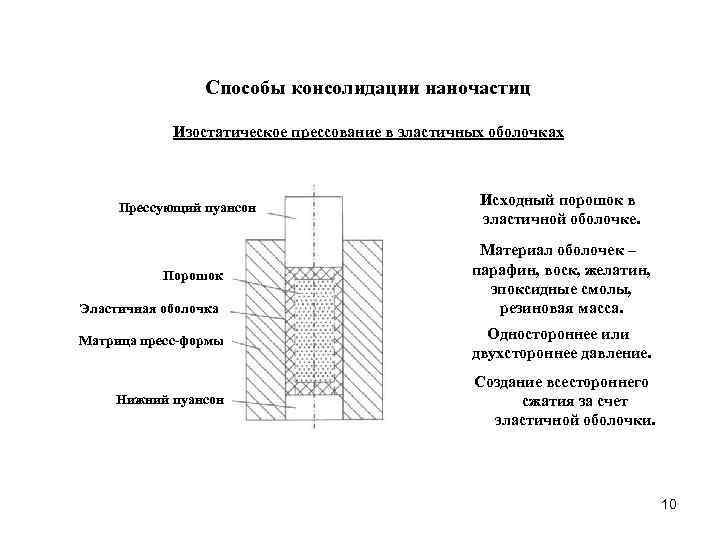 Способы консолидации наночастиц

Изостатическое прессование в эластичных оболочках

Прессующий пуансон

Порошок

Эластичная оболочка

Матрица пресс-формы

Нижний пуансон

Исходный порошок в эластичной оболочке.

Материал оболочек – парафин, воск, желатин, эпоксидные смолы, резиновая масса.

Одностороннее или двухстороннее давление.

Создание всестороннего сжатия за счет эластичной оболочки.

10